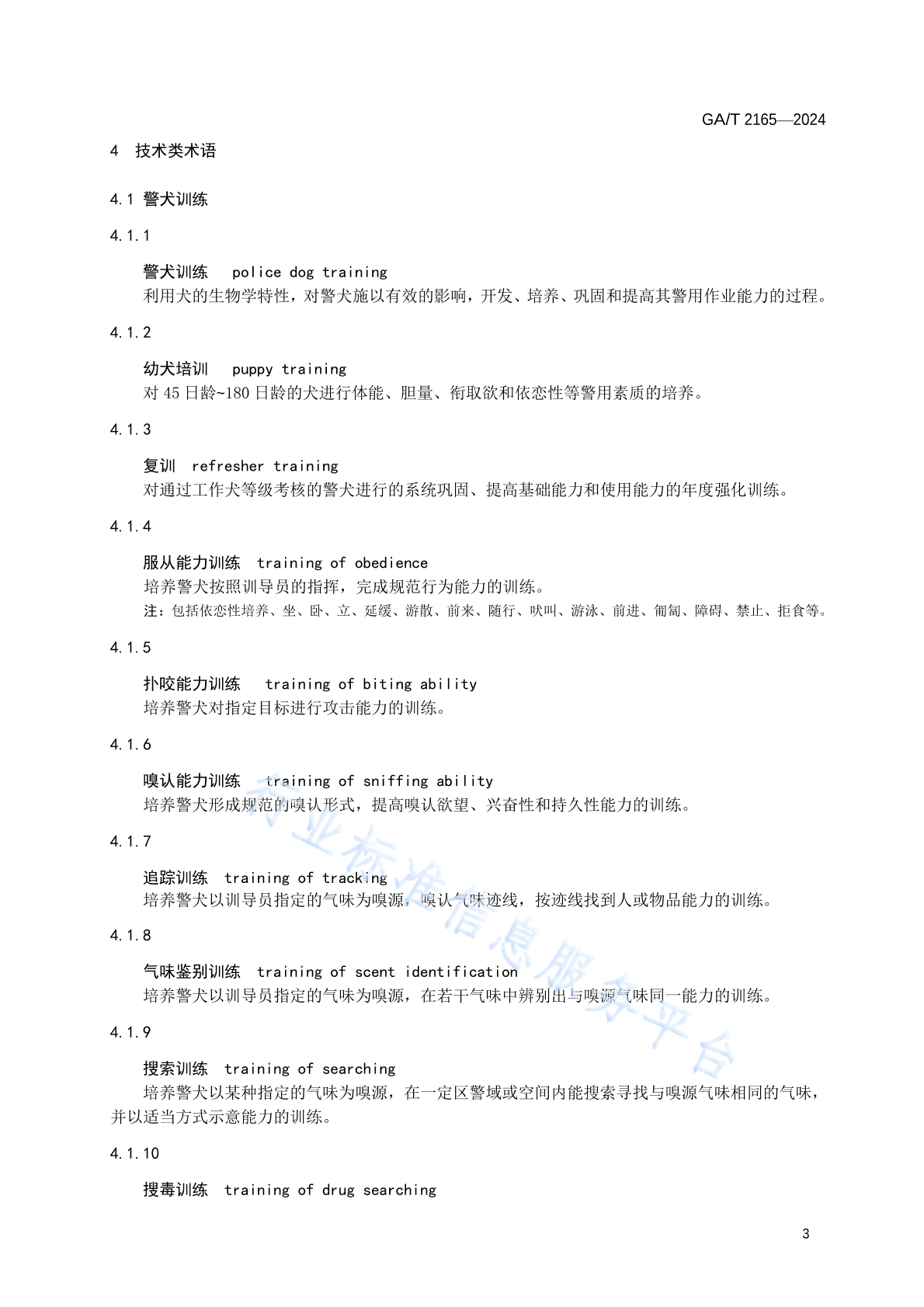 GA/T 2165—2024

4 技术类术语

4.1 警犬训练

4.1.1

警犬训练 police dog training
利用犬的生物学特性，对警犬施以有效的影响，开发、培养、巩固和提高其警用作业能力的过程。

4.1.2

幼犬培训 puppy training
对 45 日龄~180 日龄的犬进行体能、胆量、衔取欲和依恋性等警用素质的培养。

4.1.3

复训 refresher training
对通过工作犬等级考核的警犬进行的系统巩固、提高基础能力和使用能力的年度强化训练。

4.1.4

服从能力训练 training of obedience
培养警犬按照训导员的指挥，完成规范行为能力的训练。
注：包括依恋性培养、坐、卧、立、延缓、游散、前来、随行、吠叫、游泳、前进、匍匐、障碍、禁止、拒食等。

4.1.5

扑咬能力训练 training of biting ability
培养警犬对指定目标进行攻击能力的训练。

4.1.6

嗅认能力训练 training of sniffing ability
培养警犬形成规范的嗅认形式，提高嗅认欲望、兴奋性和持久性能力的训练。

4.1.7

追踪训练 training of tracking
培养警犬以训导员指定的气味为嗅源，嗅认气味迹线，按迹线找到人或物品能力的训练。

4.1.8

气味鉴别训练 training of scent identification
培养警犬以训导员指定的气味为嗅源，在若干气味中辨别出与嗅源气味同一能力的训练。

4.1.9

搜索训练 training of searching
培养警犬以某种指定的气味为嗅源，在一定区警域或空间内能搜索寻找与嗅源气味相同的气味，并以适当方式示意能力的训练。

4.1.10

搜毒训练 training of drug searching

3

行业标准信息服务平台